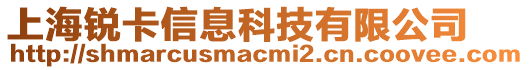 上海锐卡信息科技有限公司
http://shmarcusmacmi2.cn.coovee.com